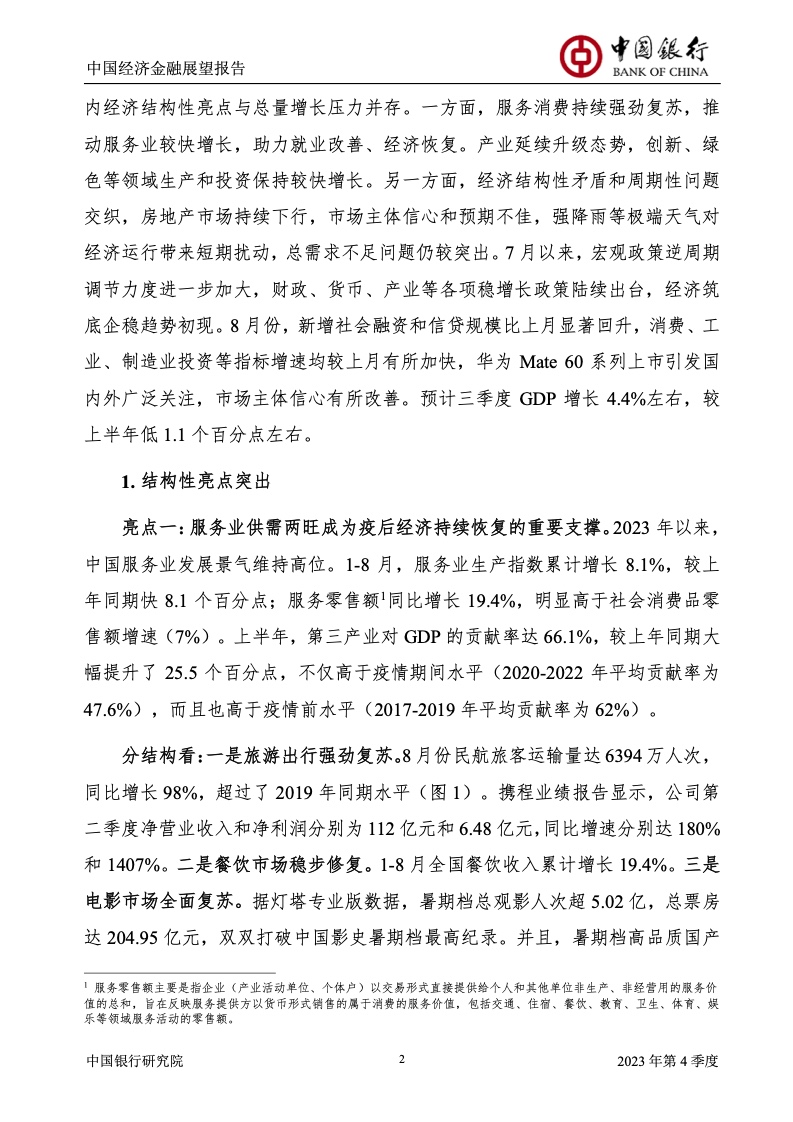 中国经济金融展望报告

中国银行
BANK OF CHINA

内经济结构性亮点与总量增长压力并存。一方面，服务消费持续强劲复苏，推动服务业较快增长，助力就业改善、经济恢复。产业延续升级态势，创新、绿色等领域生产和投资保持较快增长。另一方面，经济结构性矛盾和周期性问题交织，房地产市场持续下行，市场主体信心和预期不佳，强降雨等极端天气对经济运行带来短期扰动，总需求不足问题仍较突出。7月以来，宏观政策逆周期调节力度进一步加大，财政、货币、产业等各项稳增长政策陆续出台，经济筑底企稳趋势初现。8月份，新增社会融资和信贷规模比上月显著回升，消费、工业、制造业投资等指标增速均较上月有所加快，华为 Mate 60 系列上市引发国内外广泛关注，市场主体信心有所改善。预计三季度 GDP 增长 4.4%左右，较上半年低 1.1 个百分点左右。

1. 结构性亮点突出

亮点一：服务业供需两旺成为疫后经济持续恢复的重要支撑。2023 年以来，中国服务业发展景气维持高位。1-8 月，服务业生产指数累计增长 8.1%，较上年同期快 8.1 个百分点；服务零售额$^1$同比增长 19.4%，明显高于社会消费品零售额增速（7%）。上半年，第三产业对 GDP 的贡献率达 66.1%，较上年同期大幅提升了 25.5 个百分点，不仅高于疫情期间水平（2020-2022 年平均贡献率为 47.6%），而且也高于疫情前水平（2017-2019 年平均贡献率为 62%）。

分结构看：一是旅游出行强劲复苏。8 月份民航旅客运输量达 6394 万人次，同比增长 98%，超过了 2019 年同期水平（图 1）。携程业绩报告显示，公司第二季度净营业收入和净利润分别为 112 亿元和 6.48 亿元，同比增速分别达 180%和 1407%。二是餐饮市场稳步修复。1-8 月全国餐饮收入累计增长 19.4%。三是电影市场全面复苏。据灯塔专业版数据，暑期档总观影人次超 5.02 亿，总票房达 204.95 亿元，双双打破中国影史暑期档最高纪录。并且，暑期档高品质国产

$^1$ 服务零售额主要是指企业（产业活动单位、个体户）以交易形式直接提供给个人和其他单位非生产、非经营用的服务价值的总和，旨在反映服务提供方以货币形式销售的属于消费的服务价值，包括交通、住宿、餐饮、教育、卫生、体育、娱乐等领域服务活动的零售额。

中国银行研究院　　2　　2023 年第 4 季度